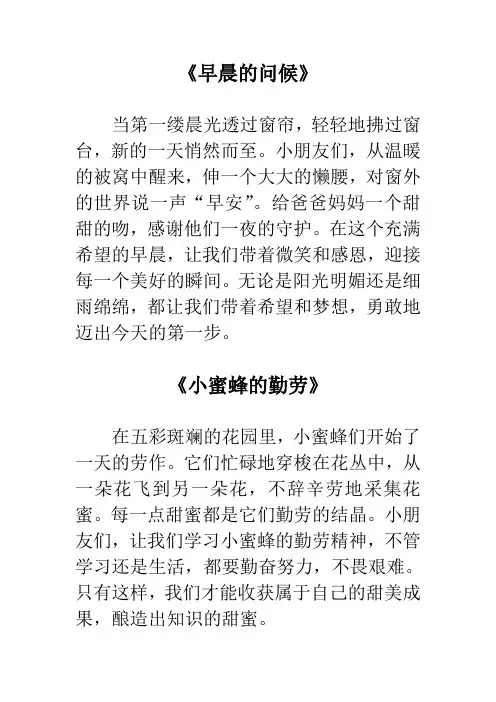 《早晨的问候》

当第一缕晨光透过窗帘，轻轻地拂过窗台，新的一天悄然而至。小朋友们，从温暖的被窝中醒来，伸一个大大的懒腰，对窗外的世界说一声“早安”。给爸爸妈妈一个甜甜的吻，感谢他们一夜的守护。在这个充满希望的早晨，让我们带着微笑和感恩，迎接每一个美好的瞬间。无论是阳光明媚还是细雨绵绵，都让我们带着希望和梦想，勇敢地迈出今天的第一步。

《小蜜蜂的勤劳》

在五彩斑斓的花园里，小蜜蜂们开始了一天的劳作。它们忙碌地穿梭在花丛中，从一朵花飞到另一朵花，不辞辛劳地采集花蜜。每一点甜蜜都是它们勤劳的结晶。小朋友们，让我们学习小蜜蜂的勤劳精神，不管学习还是生活，都要勤奋努力，不畏艰难。只有这样，我们才能收获属于自己的甜美成果，酿造出知识的甜蜜。